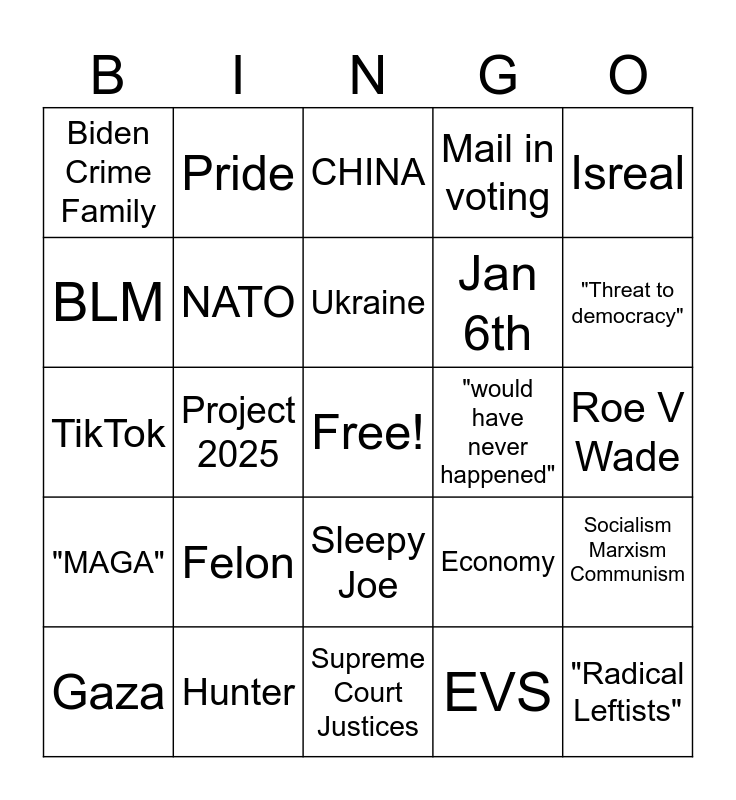 | B | I | N | G | O |
|---|---|---|---|---|
| Biden Crime Family | Pride | CHINA | Mail in voting | Isreal |
| BLM | NATO | Ukraine | Jan 6th | "Threat to democracy" |
| TikTok | Project 2025 | Free! | "would have never happened" | Roe V Wade |
| "MAGA" | Felon | Sleepy Joe | Economy | Socialism Marxism Communism |
| Gaza | Hunter | Supreme Court Justices | EVS | "Radical Leftists" |